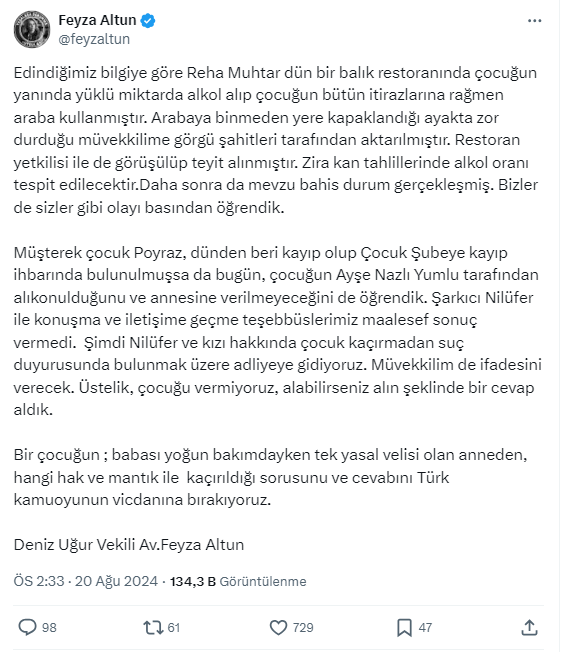 Feyza Altun
@feyzaltun

Edindiğimiz bilgiye göre Reha Muhtar dün bir balık restoranında çocuğun yanında yüklü miktarda alkol alıp çocuğun bütün itirazlarına rağmen araba kullanmıştır. Arabaya binmeden yere kapaklandığı ayakta zor durduğu müvekkilime görgü şahitleri tarafından aktarılmıştır. Restoran yetkilisi ile de görüşülüp teyit alınmıştır. Zira kan tahlillerinde alkol oranı tespit edilecektir.Daha sonra da mevzu bahis durum gerçekleşmiş. Bizler de sizler gibi olayı basından öğrendik.

Müşterek çocuk Poyraz, dünden beri kayıp olup Çocuk Şubeye kayıp ihbarında bulunulmuşsa da bugün, çocuğun Ayşe Nazlı Yumlu tarafından alıkonulduğunu ve annesine verilmeyeceğini de öğrendik. Şarkıcı Nilüfer ile konuşma ve iletişime geçme teşebbüslerimiz maalesef sonuç vermedi. Şimdi Nilüfer ve kızı hakkında çocuk kaçırmadan suç duyurusunda bulunmak üzere adliyeye gidiyoruz. Müvekkilim de ifadesini verecek. Üstelik, çocuğu vermiyoruz, alabilirseniz alın şeklinde bir cevap aldık.

Bir çocuğun ; babası yoğun bakımdayken tek yasal velisi olan anneden, hangi hak ve mantık ile kaçırıldığı sorusunu ve cevabını Türk kamuoyunun vicdanına bırakıyoruz.

Deniz Uğur Vekili Av.Feyza Altun

ÖS 2:33 · 20 Ağu 2024 · 134,3 B Görüntülenme

98 61 729 47